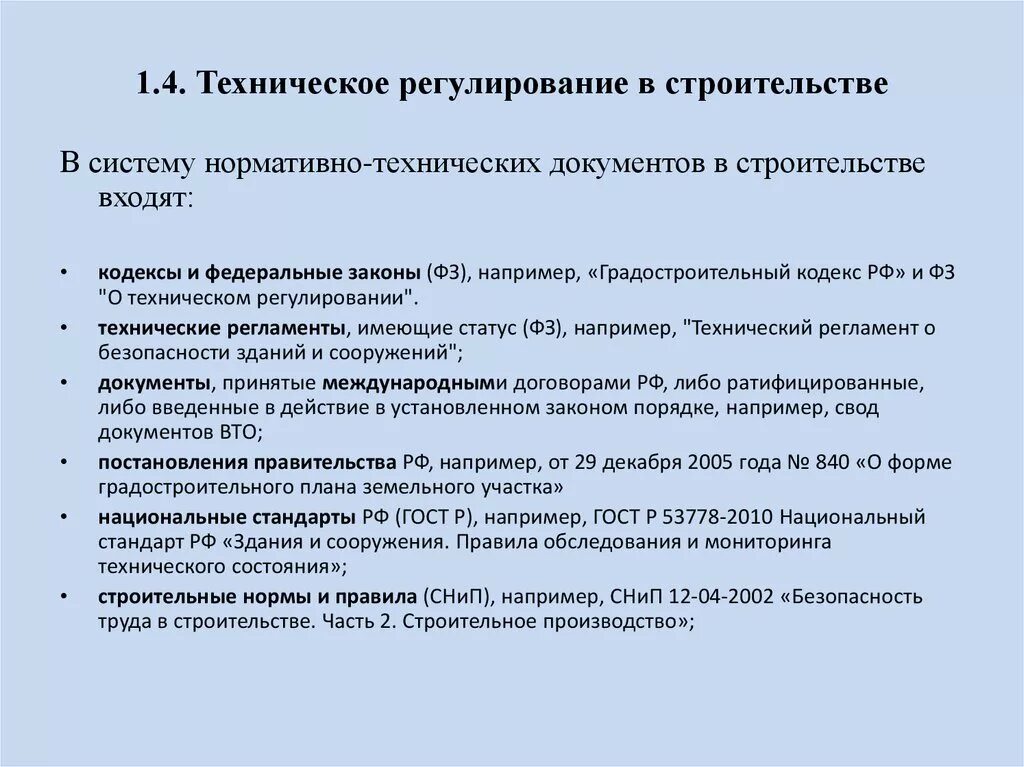 1.4. Техническое регулирование в строительстве

В систему нормативно-технических документов в строительстве входят:

• кодексы и федеральные законы (ФЗ), например, «Градостроительный кодекс РФ» и ФЗ "О техническом регулировании".
• технические регламенты, имеющие статус (ФЗ), например, "Технический регламент о безопасности зданий и сооружений";
• документы, принятые международными договорами РФ, либо ратифицированные, либо введенные в действие в установленном законом порядке, например, свод документов ВТО;
• постановления правительства РФ, например, от 29 декабря 2005 года № 840 «О форме градостроительного плана земельного участка»
• национальные стандарты РФ (ГОСТ Р), например, ГОСТ Р 53778-2010 Национальный стандарт РФ «Здания и сооружения. Правила обследования и мониторинга технического состояния»;
• строительные нормы и правила (СНиП), например, СНиП 12-04-2002 «Безопасность труда в строительстве. Часть 2. Строительное производство»;